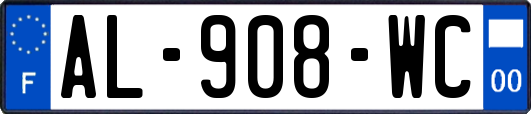 F
AL-908-WC
00